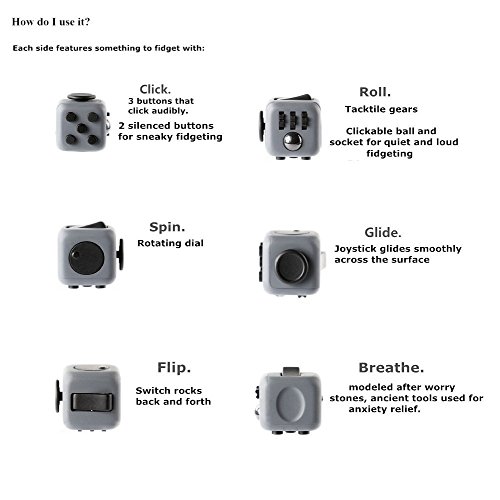 How do I use it?

Each side features something to fidget with:

Click.
3 buttons that click audibly.
2 silenced buttons for sneaky fidgeting

Roll.
Tacktile gears

Clickable ball and socket for quiet and loud fidgeting

Spin.
Rotating dial

Glide.
Joystick glides smoothly across the surface

Flip.
Switch rocks back and forth

Breathe.
modeled after worry stones, ancient tools used for anxiety relief.